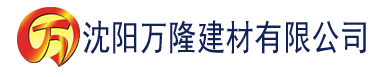 万 沈阳万隆建材有限公司